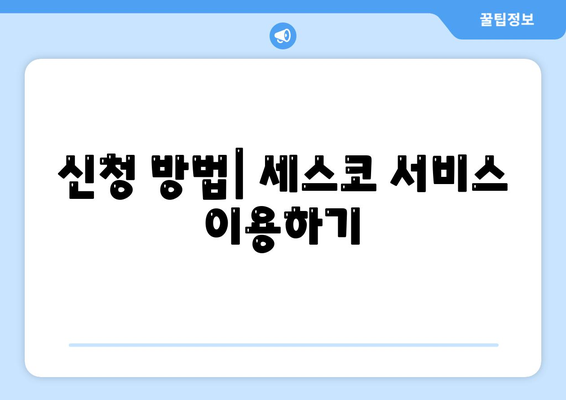 꿀팁정보

신청 방법| 세스코 서비스 이용하기